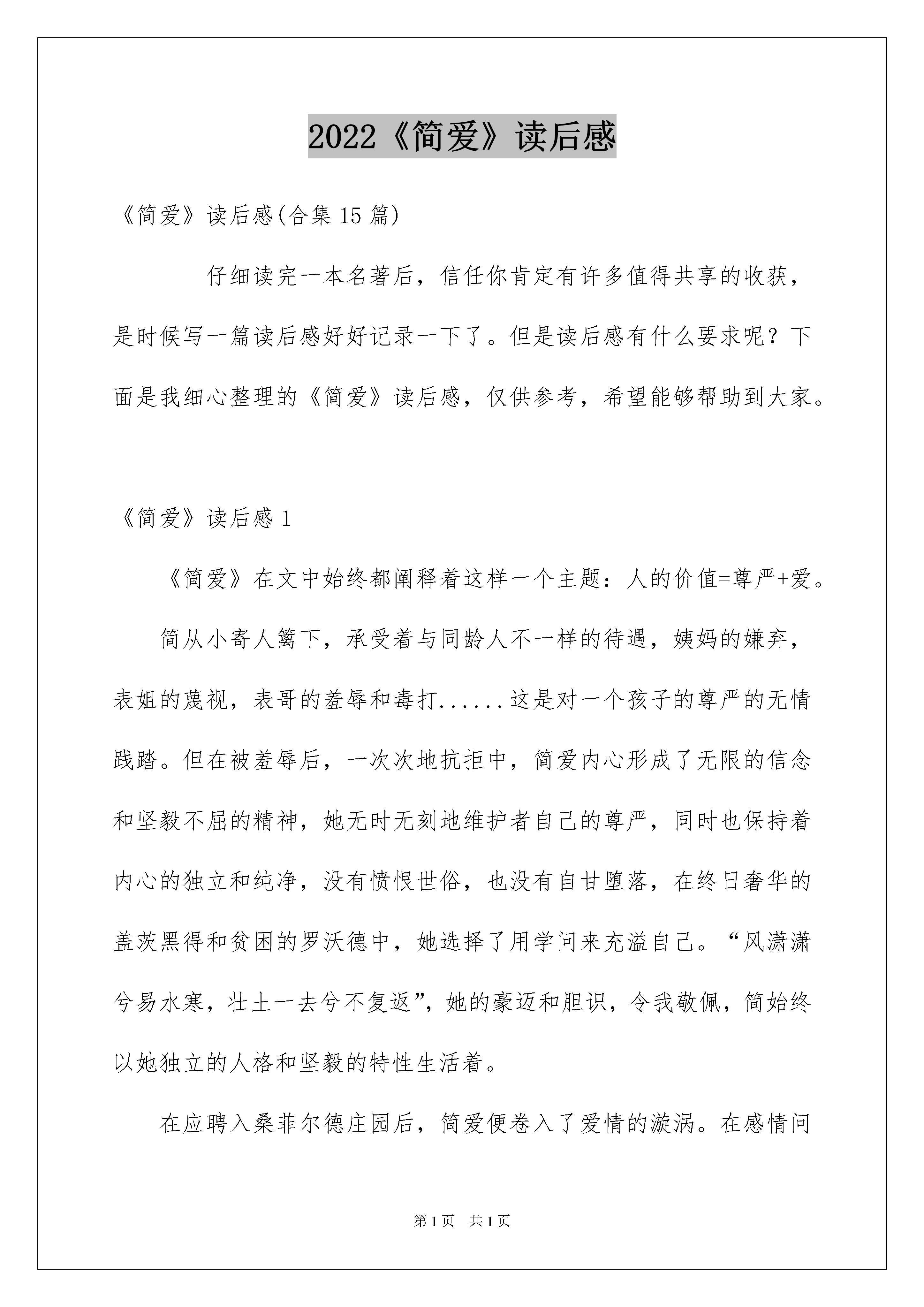 2022《简爱》读后感

《简爱》读后感(合集 15 篇)

仔细读完一本名著后，信任你肯定有许多值得共享的收获，是时候写一篇读后感好好记录一下了。但是读后感有什么要求呢？下面是我细心整理的《简爱》读后感，仅供参考，希望能够帮助到大家。

《简爱》读后感 1

《简爱》在文中始终都阐释着这样一个主题：人的价值=尊严+爱。

简从小寄人篱下，承受着与同龄人不一样的待遇，姨妈的嫌弃，表姐的蔑视，表哥的羞辱和毒打......这是对一个孩子的尊严的无情践踏。但在被羞辱后，一次次地抗拒中，简爱内心形成了无限的信念和坚毅不屈的精神，她无时无刻地维护者自己的尊严，同时也保持着内心的独立和纯净，没有愤恨世俗，也没有自甘堕落，在终日奢华的盖茨黑得和贫困的罗沃德中，她选择了用学问来充溢自己。“风潇潇兮易水寒，壮士一去兮不复返”，她的豪迈和胆识，令我敬佩，简始终以她独立的人格和坚毅的特性生活着。

在应聘入桑菲尔德庄园后，简爱便卷入了爱情的漩涡。在感情问

第 1 页　共 1 页